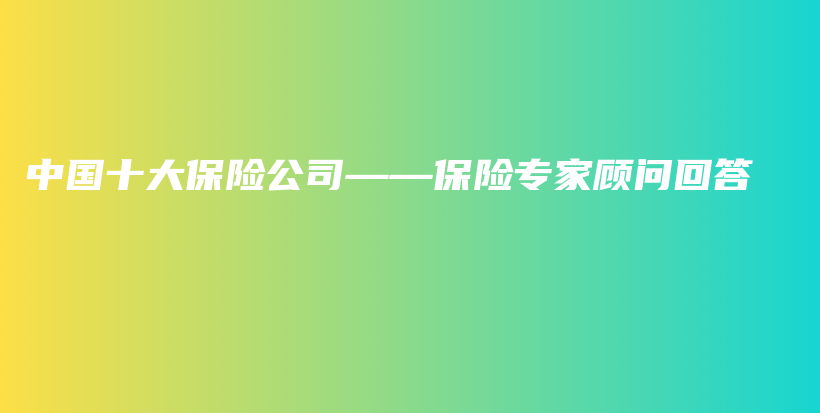 中国十大保险公司——保险专家顾问回答